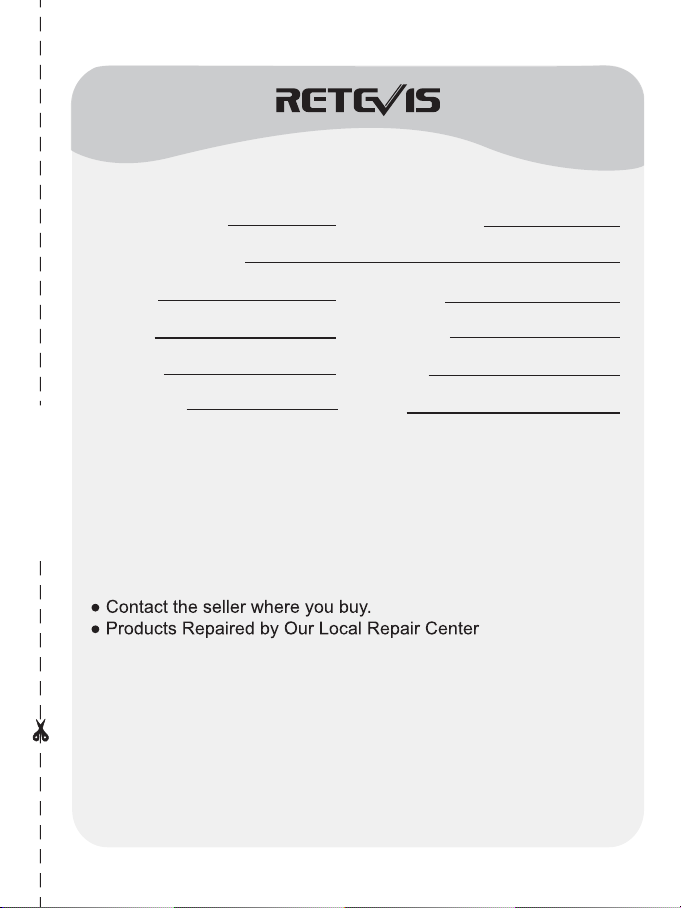 RETEVIS

● Contact the seller where you buy.
● Products Repaired by Our Local Repair Center